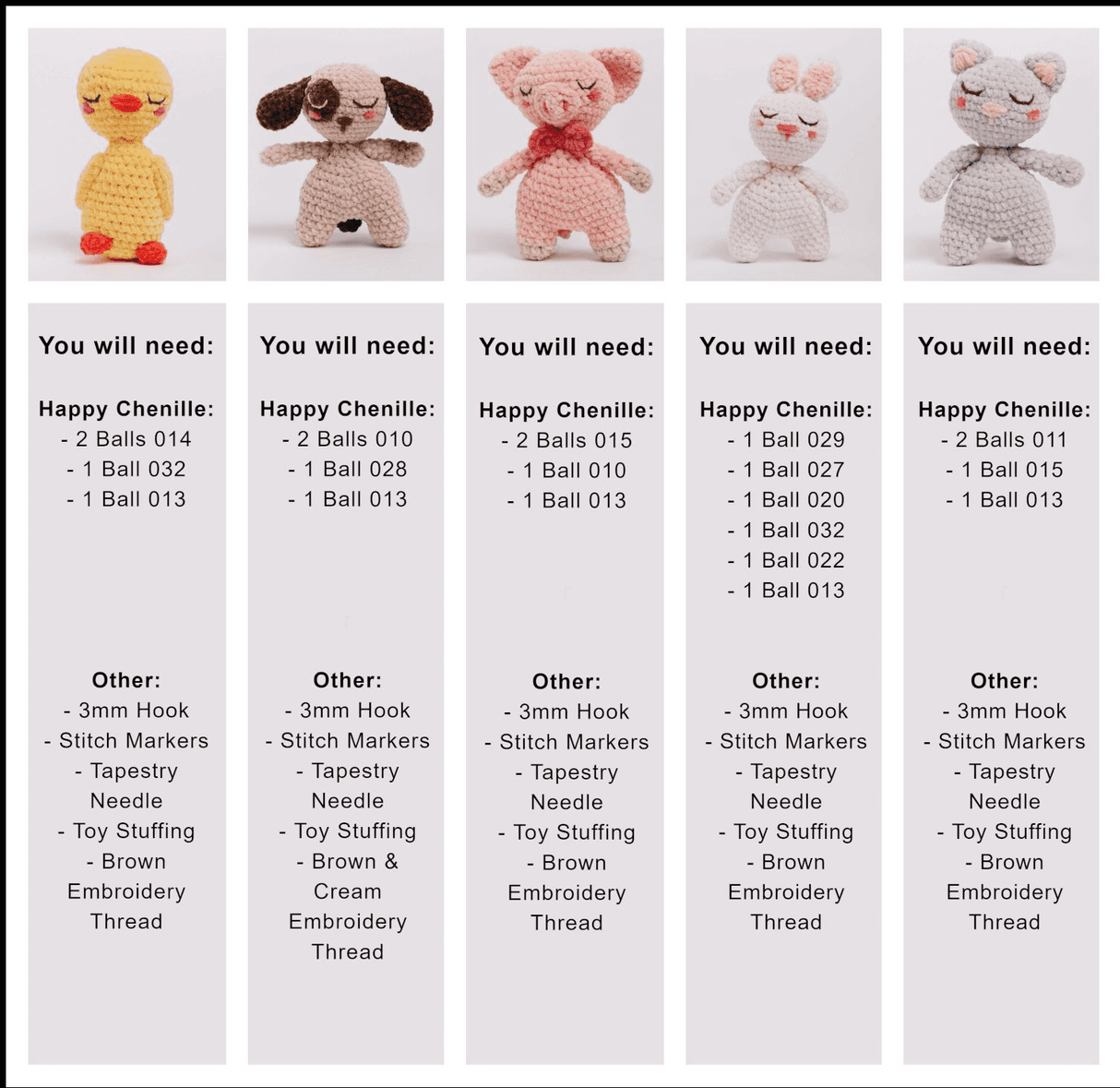 You will need:

Happy Chenille:
- 2 Balls 014
- 1 Ball 032
- 1 Ball 013

Other:
- 3mm Hook
- Stitch Markers
- Tapestry Needle
- Toy Stuffing
- Brown Embroidery Thread

You will need:

Happy Chenille:
- 2 Balls 010
- 1 Ball 028
- 1 Ball 013

Other:
- 3mm Hook
- Stitch Markers
- Tapestry Needle
- Toy Stuffing
- Brown & Cream Embroidery Thread

You will need:

Happy Chenille:
- 2 Balls 015
- 1 Ball 010
- 1 Ball 013

Other:
- 3mm Hook
- Stitch Markers
- Tapestry Needle
- Toy Stuffing
- Brown Embroidery Thread

You will need:

Happy Chenille:
- 1 Ball 029
- 1 Ball 027
- 1 Ball 020
- 1 Ball 032
- 1 Ball 022
- 1 Ball 013

Other:
- 3mm Hook
- Stitch Markers
- Tapestry Needle
- Toy Stuffing
- Brown Embroidery Thread

You will need:

Happy Chenille:
- 2 Balls 011
- 1 Ball 015
- 1 Ball 013

Other:
- 3mm Hook
- Stitch Markers
- Tapestry Needle
- Toy Stuffing
- Brown Embroidery Thread